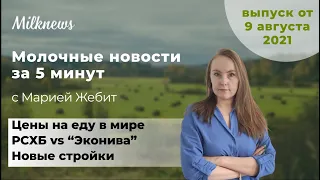 Milknews

выпуск от 9 августа 2021

Молочные новости за 5 минут

с Марией Жебит

Цены на еду в мире
РСХБ vs “Эконива”
Новые стройки